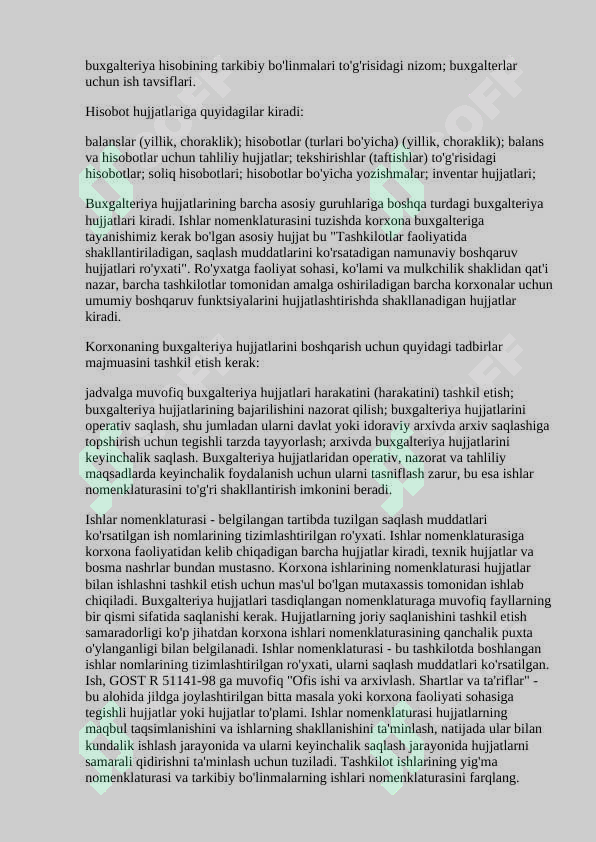 buxgalteriya hisobining tarkibiy bo'linmalari to'g'risidagi nizom; buxgalterlar uchun ish tavsiflari.

Hisobot hujjatlariga quyidagilar kiradi:

balanslar (yillik, choraklik); hisobotlar (turlari bo'yicha) (yillik, choraklik); balans va hisobotlar uchun tahliliy hujjatlar; tekshirishlar (taftishlar) to'g'risidagi hisobotlar; soliq hisobotlari; hisobotlar bo'yicha yozishmalar; inventar hujjatlari;

Buxgalteriya hujjatlarining barcha asosiy guruhlariga boshqa turdagi buxgalteriya hujjatlari kiradi. Ishlar nomenklaturasini tuzishda korxona buxgalteriga tayanishimiz kerak bo'lgan asosiy hujjat bu "Tashkilotlar faoliyatida shakllantiriladigan, saqlash muddatlarini ko'rsatadigan namunaviy boshqaruv hujjatlari ro'yxati". Ro'yxatga faoliyat sohasi, ko'lami va mulkchilik shaklidan qat'i nazar, barcha tashkilotlar tomonidan amalga oshiriladigan barcha korxonalar uchun umumiy boshqaruv funktsiyalarini hujjatlashtirishda shakllanadigan hujjatlar kiradi.

Korxonaning buxgalteriya hujjatlarini boshqarish uchun quyidagi tadbirlar majmuasini tashkil etish kerak:

jadvalga muvofiq buxgalteriya hujjatlari harakatini (harakatini) tashkil etish; buxgalteriya hujjatlarining bajarilishini nazorat qilish; buxgalteriya hujjatlarini operativ saqlash, shu jumladan ularni davlat yoki idoraviy arxivda arxiv saqlashiga topshirish uchun tegishli tarzda tayyorlash; arxivda buxgalteriya hujjatlarini keyinchalik saqlash. Buxgalteriya hujjatlaridan operativ, nazorat va tahliliy maqsadlarda keyinchalik foydalanish uchun ularni tasniflash zarur, bu esa ishlar nomenklaturasini to'g'ri shakllantirish imkonini beradi.

Ishlar nomenklaturasi - belgilangan tartibda tuzilgan saqlash muddatlari ko'rsatilgan ish nomlarining tizimlashtirilgan ro'yxati. Ishlar nomenklaturasiga korxona faoliyatidan kelib chiqadigan barcha hujjatlar kiradi, texnik hujjatlar va bosma nashrlar bundan mustasno. Korxona ishlarining nomenklaturasi hujjatlar bilan ishlashni tashkil etish uchun mas'ul bo'lgan mutaxassis tomonidan ishlab chiqiladi. Buxgalteriya hujjatlari tasdiqlangan nomenklaturaga muvofiq fayllarning bir qismi sifatida saqlanishi kerak. Hujjatlarning joriy saqlanishini tashkil etish samaradorligi ko'p jihatdan korxona ishlari nomenklaturasining qanchalik puxta o'ylanganligi bilan belgilanadi. Ishlar nomenklaturasi - bu tashkilotda boshlangan ishlar nomlarining tizimlashtirilgan ro'yxati, ularni saqlash muddatlari ko'rsatilgan. Ish, GOST R 51141-98 ga muvofiq "Ofis ishi va arxivlash. Shartlar va ta'riflar" - bu alohida jildga joylashtirilgan bitta masala yoki korxona faoliyati sohasiga tegishli hujjatlar yoki hujjatlar to'plami. Ishlar nomenklaturasi hujjatlarning maqbul taqsimlanishini va ishlarning shakllanishini ta'minlash, natijada ular bilan kundalik ishlash jarayonida va ularni keyinchalik saqlash jarayonida hujjatlarni samarali qidirishni ta'minlash uchun tuziladi. Tashkilot ishlarining yig'ma nomenklaturasi va tarkibiy bo'linmalarning ishlari nomenklaturasini farqlang.